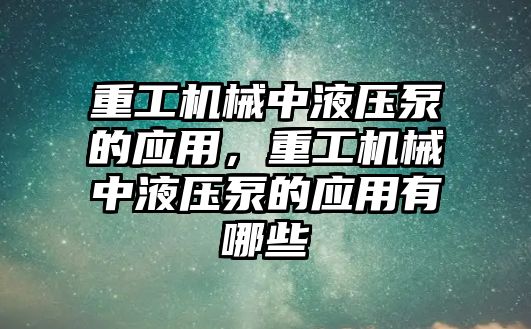 重工机械中液压泵的应用，重工机械中液压泵的应用有哪些